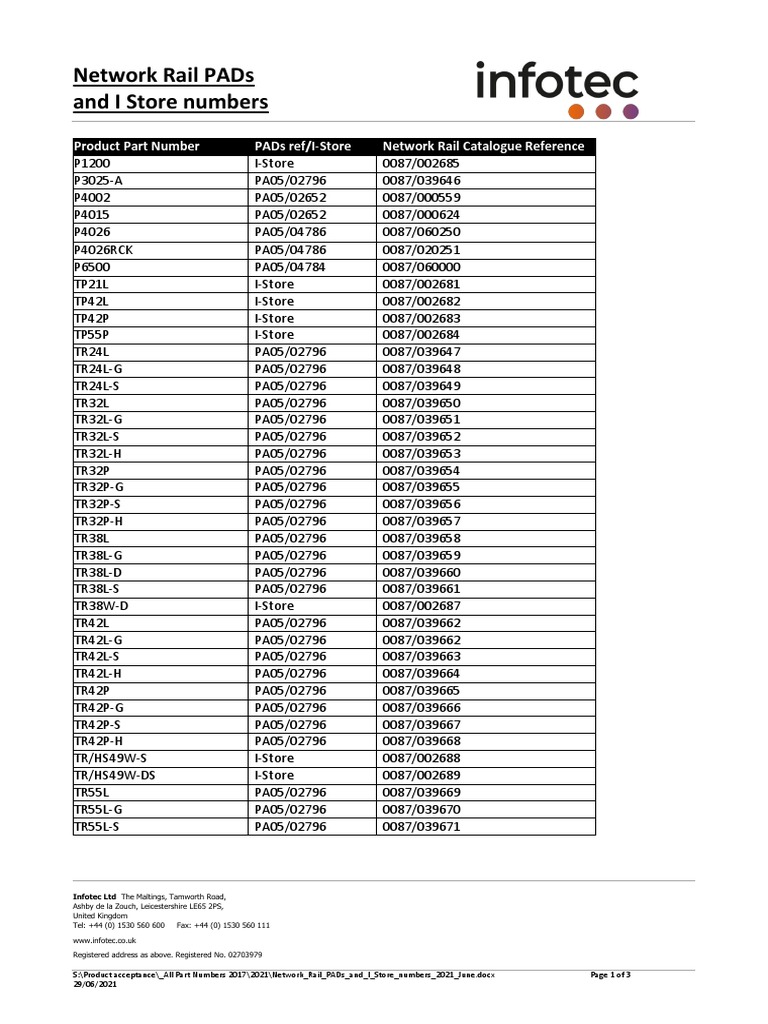 Network Rail PADs and I Store numbers

infotec

| Product Part Number | PADs ref/I-Store | Network Rail Catalogue Reference |
|---|---|---|
| P1200 | I-Store | 0087/002685 |
| P3025-A | PA05/02796 | 0087/039646 |
| P4002 | PA05/02652 | 0087/000559 |
| P4015 | PA05/02652 | 0087/000624 |
| P4026 | PA05/04786 | 0087/060250 |
| P4026RCK | PA05/04786 | 0087/020251 |
| P6500 | PA05/04784 | 0087/060000 |
| TP21L | I-Store | 0087/002681 |
| TP42L | I-Store | 0087/002682 |
| TP42P | I-Store | 0087/002683 |
| TP55P | I-Store | 0087/002684 |
| TR24L | PA05/02796 | 0087/039647 |
| TR24L-G | PA05/02796 | 0087/039648 |
| TR24L-S | PA05/02796 | 0087/039649 |
| TR32L | PA05/02796 | 0087/039650 |
| TR32L-G | PA05/02796 | 0087/039651 |
| TR32L-S | PA05/02796 | 0087/039652 |
| TR32L-H | PA05/02796 | 0087/039653 |
| TR32P | PA05/02796 | 0087/039654 |
| TR32P-G | PA05/02796 | 0087/039655 |
| TR32P-S | PA05/02796 | 0087/039656 |
| TR32P-H | PA05/02796 | 0087/039657 |
| TR38L | PA05/02796 | 0087/039658 |
| TR38L-G | PA05/02796 | 0087/039659 |
| TR38L-D | PA05/02796 | 0087/039660 |
| TR38L-S | PA05/02796 | 0087/039661 |
| TR38W-D | I-Store | 0087/002687 |
| TR42L | PA05/02796 | 0087/039662 |
| TR42L-G | PA05/02796 | 0087/039662 |
| TR42L-S | PA05/02796 | 0087/039663 |
| TR42L-H | PA05/02796 | 0087/039664 |
| TR42P | PA05/02796 | 0087/039665 |
| TR42P-G | PA05/02796 | 0087/039666 |
| TR42P-S | PA05/02796 | 0087/039667 |
| TR42P-H | PA05/02796 | 0087/039668 |
| TR/HS49W-S | I-Store | 0087/002688 |
| TR/HS49W-DS | I-Store | 0087/002689 |
| TR55L | PA05/02796 | 0087/039669 |
| TR55L-G | PA05/02796 | 0087/039670 |
| TR55L-S | PA05/02796 | 0087/039671 |

Infotec Ltd The Maltings, Tamworth Road, Ashby de la Zouch, Leicestershire LE65 2PS, United Kingdom
Tel: +44 (0) 1530 560 600 Fax: +44 (0) 1530 560 111
www.infotec.co.uk
Registered address as above. Registered No. 02703979

S:\Product acceptance\_All Part Numbers 2017\2021\Network_Rail_PADs_and_I_Store_numbers_2021_June.docx
29/06/2021
Page 1 of 3